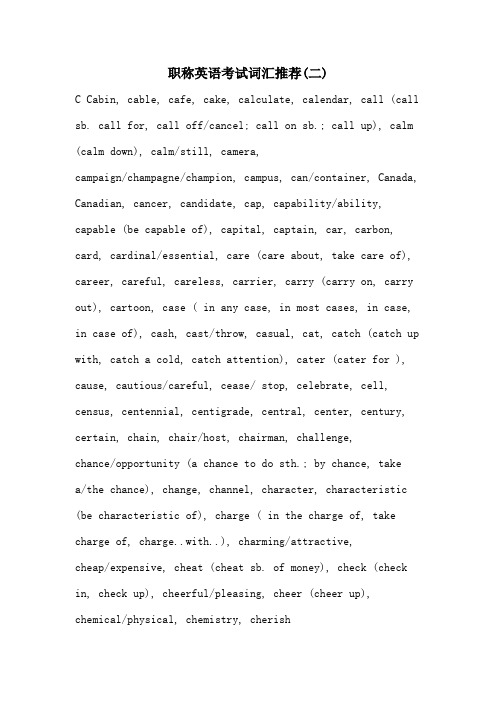 职称英语考试词汇推荐(二)

C Cabin, cable, cafe, cake, calculate, calendar, call (call sb. call for, call off/cancel; call on sb.; call up), calm (calm down), calm/still, camera, campaign/champagne/champion, campus, can/container, Canada, Canadian, cancer, candidate, cap, capability/ability, capable (be capable of), capital, captain, car, carbon, card, cardinal/essential, care (care about, take care of), career, careful, careless, carrier, carry (carry on, carry out), cartoon, case ( in any case, in most cases, in case, in case of), cash, cast/throw, casual, cat, catch (catch up with, catch a cold, catch attention), cater (cater for ), cause, cautious/careful, cease/ stop, celebrate, cell, census, centennial, centigrade, central, center, century, certain, chain, chair/host, chairman, challenge, chance/opportunity (a chance to do sth.; by chance, take a/the chance), change, channel, character, characteristic (be characteristic of), charge ( in the charge of, take charge of, charge..with..), charming/attractive, cheap/expensive, cheat (cheat sb. of money), check (check in, check up), cheerful/pleasing, cheer (cheer up), chemical/physical, chemistry, cherish